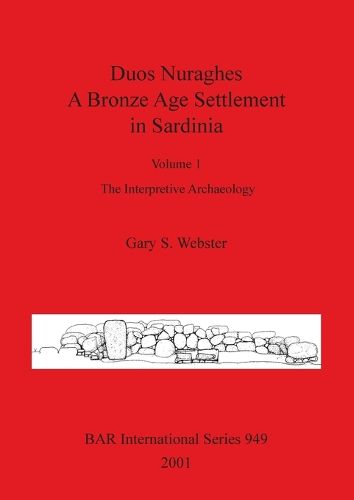 Duos Nuraghes
A Bronze Age Settlement
in Sardinia

Volume 1

The Interpretive Archaeology

Gary S. Webster

BAR International Series 949
2001